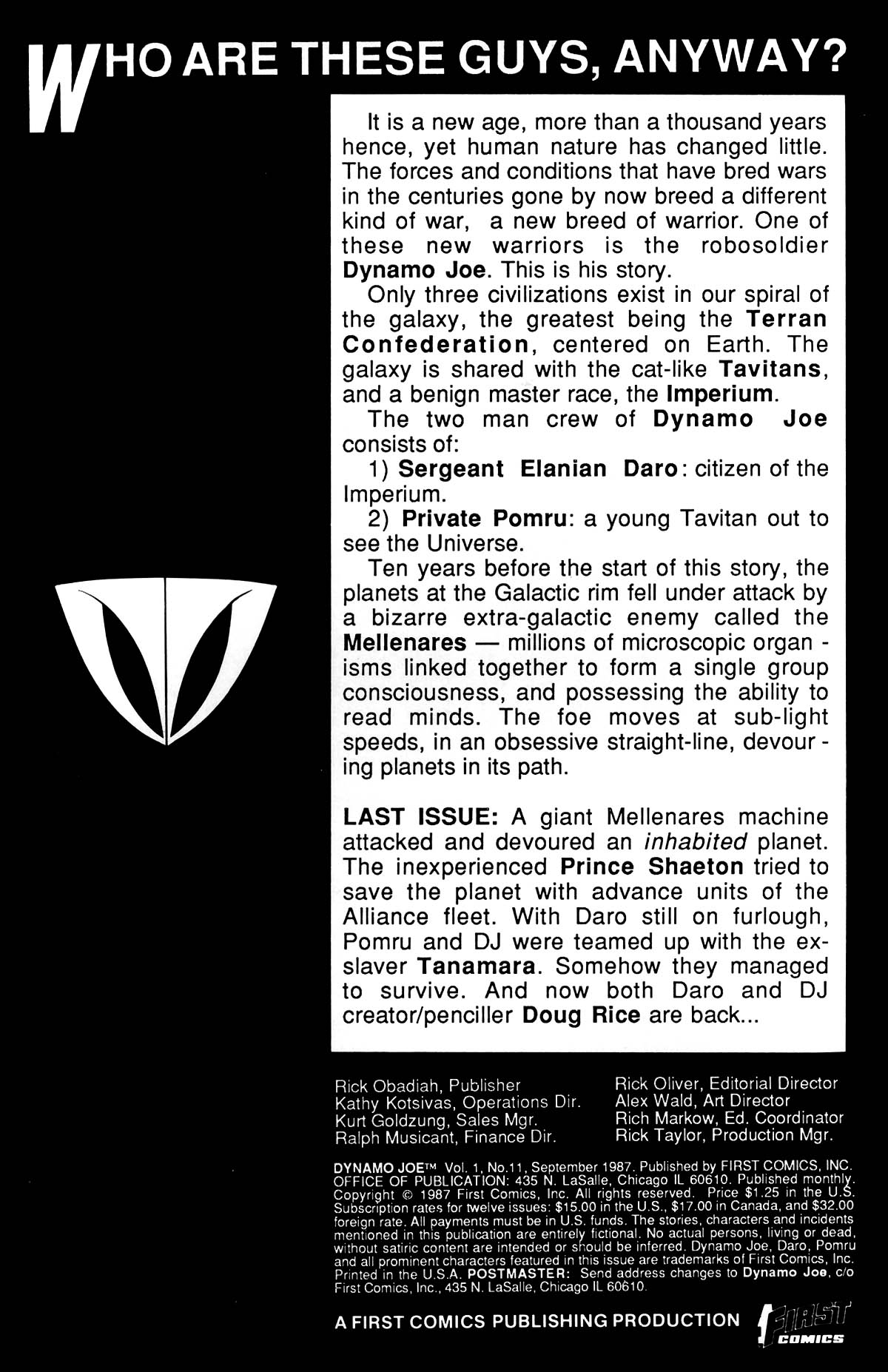 WHO ARE THESE GUYS, ANYWAY?

It is a new age, more than a thousand years hence, yet human nature has changed little. The forces and conditions that have bred wars in the centuries gone by now breed a different kind of war, a new breed of warrior. One of these new warriors is the robosoldier Dynamo Joe. This is his story.

Only three civilizations exist in our spiral of the galaxy, the greatest being the Terran Confederation, centered on Earth. The galaxy is shared with the cat-like Tavitans, and a benign master race, the Imperium.

The two man crew of Dynamo Joe consists of:

1) Sergeant Elanian Daro: citizen of the Imperium.

2) Private Pomru: a young Tavitan out to see the Universe.

Ten years before the start of this story, the planets at the Galactic rim fell under attack by a bizarre extra-galactic enemy called the Mellenares — millions of microscopic organisms linked together to form a single group consciousness, and possessing the ability to read minds. The foe moves at sub-light speeds, in an obsessive straight-line, devouring planets in its path.

LAST ISSUE: A giant Mellenares machine attacked and devoured an inhabited planet. The inexperienced Prince Shaeton tried to save the planet with advance units of the Alliance fleet. With Daro still on furlough, Pomru and DJ were teamed up with the ex-slaver Tanamara. Somehow they managed to survive. And now both Daro and DJ creator/penciller Doug Rice are back...

Rick Obadiah, Publisher
Kathy Kotsivas, Operations Dir.
Kurt Goldzung, Sales Mgr.
Ralph Musicant, Finance Dir.

Rick Oliver, Editorial Director
Alex Wald, Art Director
Rich Markow, Ed. Coordinator
Rick Taylor, Production Mgr.

DYNAMO JOE™ Vol. 1, No.11, September 1987. Published by FIRST COMICS, INC. OFFICE OF PUBLICATION: 435 N. LaSalle, Chicago IL 60610. Published monthly. Copyright © 1987 First Comics, Inc. All rights reserved. Price $1.25 in the U.S. Subscription rates for twelve issues: $15.00 in the U.S., $17.00 in Canada, and $32.00 foreign rate. All payments must be in U.S. funds. The stories, characters and incidents mentioned in this publication are entirely fictional. No actual persons, living or dead, without satiric content are intended or should be inferred. Dynamo Joe, Daro, Pomru and all prominent characters featured in this issue are trademarks of First Comics, Inc. Printed in the U.S.A. POSTMASTER: Send address changes to Dynamo Joe, c/o First Comics, Inc., 435 N. LaSalle, Chicago IL 60610.

A FIRST COMICS PUBLISHING PRODUCTION

FIRST COMICS